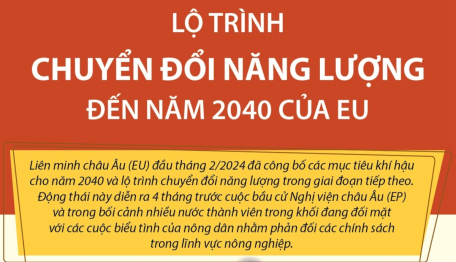 LỘ TRÌNH
CHUYỂN ĐỔI NĂNG LƯỢNG
ĐẾN NĂM 2040 CỦA EU

Liên minh châu Âu (EU) đầu tháng 2/2024 đã công bố các mục tiêu khí hậu cho năm 2040 và lộ trình chuyển đổi năng lượng trong giai đoạn tiếp theo. Động thái này diễn ra 4 tháng trước cuộc bầu cử Nghị viện châu Âu (EP) và trong bối cảnh nhiều nước thành viên trong khối đang đối mặt với các cuộc biểu tình của nông dân nhằm phản đối các chính sách trong lĩnh vực nông nghiệp.